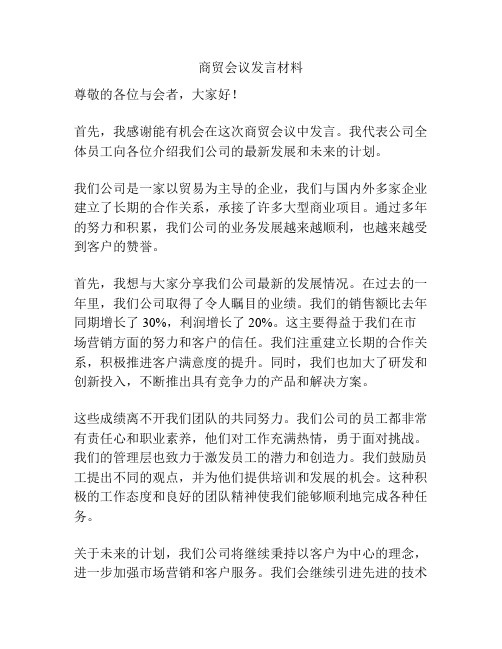 商贸会议发言材料

尊敬的各位与会者，大家好！

首先，我感谢能有机会在这次商贸会议中发言。我代表公司全体员工向各位介绍我们公司的最新发展和未来的计划。

我们公司是一家以贸易为主导的企业，我们与国内外多家企业建立了长期的合作关系，承接了许多大型商业项目。通过多年的努力和积累，我们公司的业务发展越来越顺利，也越来越受到客户的赞誉。

首先，我想与大家分享我们公司最新的发展情况。在过去的一年里，我们公司取得了令人瞩目的业绩。我们的销售额比去年同期增长了 30%，利润增长了 20%。这主要得益于我们在市场营销方面的努力和客户的信任。我们注重建立长期的合作关系，积极推进客户满意度的提升。同时，我们也加大了研发和创新投入，不断推出具有竞争力的产品和解决方案。

这些成绩离不开我们团队的共同努力。我们公司的员工都非常有责任心和职业素养，他们对工作充满热情，勇于面对挑战。我们的管理层也致力于激发员工的潜力和创造力。我们鼓励员工提出不同的观点，并为他们提供培训和发展的机会。这种积极的工作态度和良好的团队精神使我们能够顺利地完成各种任务。

关于未来的计划，我们公司将继续秉持以客户为中心的理念，进一步加强市场营销和客户服务。我们会继续引进先进的技术